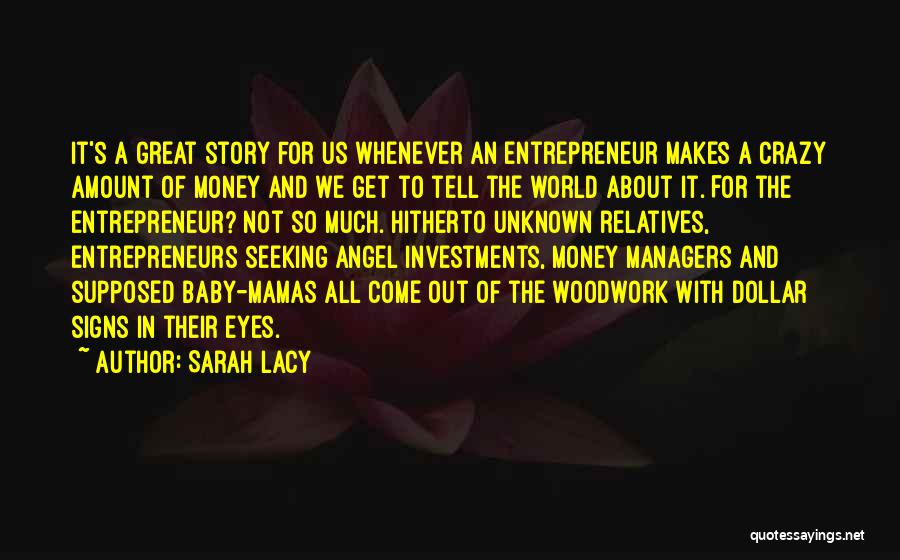 IT'S A GREAT STORY FOR US WHENEVER AN ENTREPRENEUR MAKES A CRAZY AMOUNT OF MONEY AND WE GET TO TELL THE WORLD ABOUT IT. FOR THE ENTREPRENEUR? NOT SO MUCH. HITHERTO UNKNOWN RELATIVES, ENTREPRENEURS SEEKING ANGEL INVESTMENTS, MONEY MANAGERS AND SUPPOSED BABY-MAMAS ALL COME OUT OF THE WOODWORK WITH DOLLAR SIGNS IN THEIR EYES.

~ AUTHOR: SARAH LACY

quotessayings.net